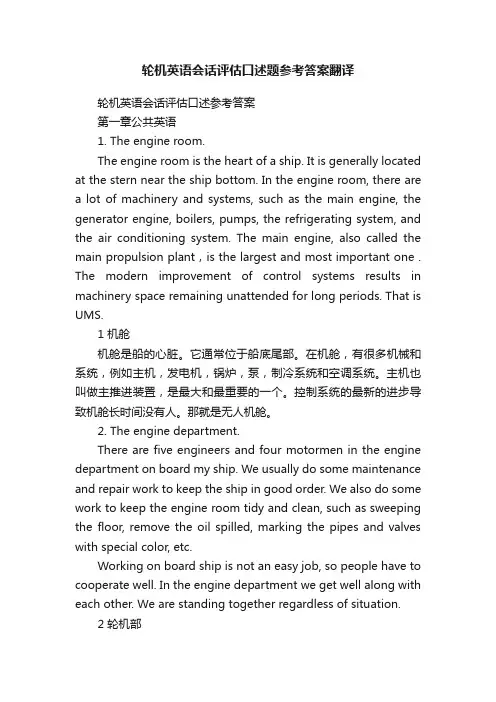 轮机英语会话评估口述题参考答案翻译

轮机英语会话评估口述参考答案

第一章公共英语

1. The engine room.

The engine room is the heart of a ship. It is generally located at the stern near the ship bottom. In the engine room, there are a lot of machinery and systems, such as the main engine, the generator engine, boilers, pumps, the refrigerating system, and the air conditioning system. The main engine, also called the main propulsion plant , is the largest and most important one . The modern improvement of control systems results in machinery space remaining unattended for long periods. That is UMS.

1 机舱

机舱是船的心脏。它通常位于船底尾部。在机舱，有很多机械和系统，例如主机，发电机，锅炉，泵，制冷系统和空调系统。主机也叫做主推进装置，是最大和最重要的一个。控制系统的最新的进步导致机舱长时间没有人。那就是无人机舱。

2. The engine department.

There are five engineers and four motormen in the engine department on board my ship. We usually do some maintenance and repair work to keep the ship in good order. We also do some work to keep the engine room tidy and clean, such as sweeping the floor, remove the oil spilled, marking the pipes and valves with special color, etc.

Working on board ship is not an easy job, so people have to cooperate well. In the engine department we get well along with each other. We are standing together regardless of situation.

2 轮机部